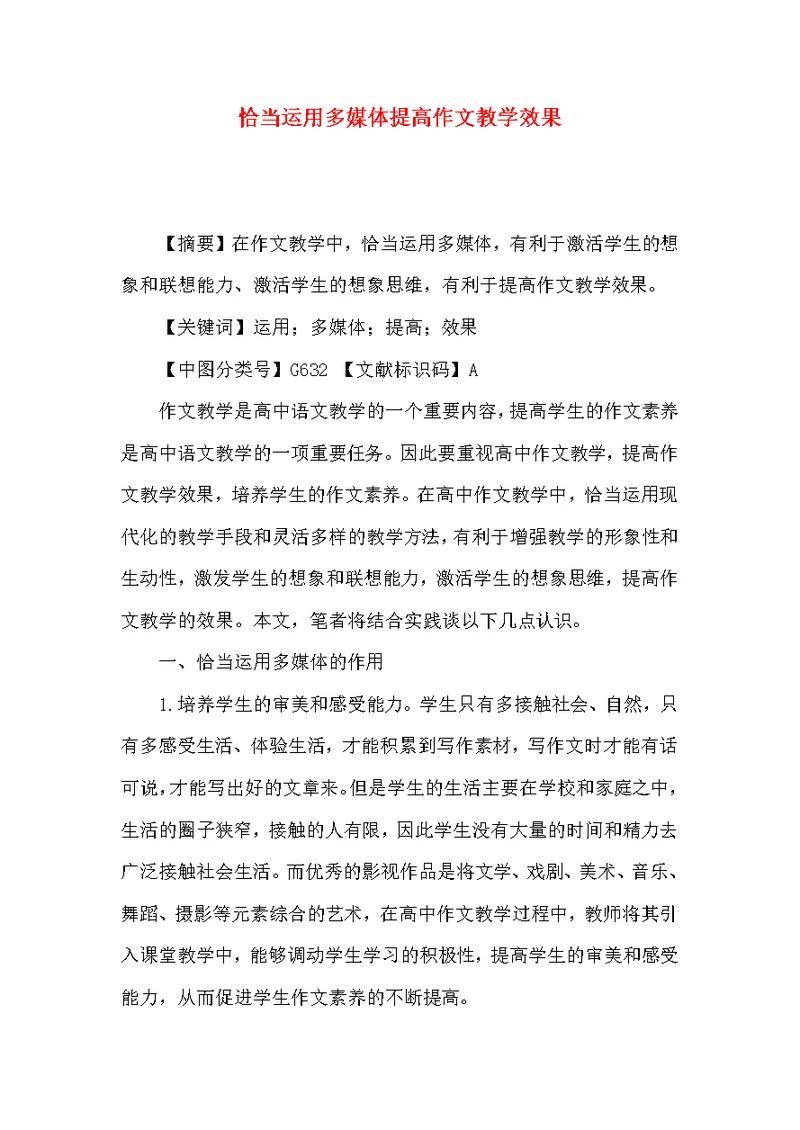 恰当运用多媒体提高作文教学效果

【摘要】在作文教学中，恰当运用多媒体，有利于激活学生的想象和联想能力、激活学生的想象思维，有利于提高作文教学效果。

【关键词】运用；多媒体；提高；效果

【中图分类号】G632 【文献标识码】A

作文教学是高中语文教学的一个重要内容，提高学生的作文素养是高中语文教学的一项重要任务。因此要重视高中作文教学，提高作文教学效果，培养学生的作文素养。在高中作文教学中，恰当运用现代化的教学手段和灵活多样的教学方法，有利于增强教学的形象性和生动性，激发学生的想象和联想能力，激活学生的想象思维，提高作文教学的效果。本文，笔者将结合实践谈以下几点认识。

一、恰当运用多媒体的作用

1.培养学生的审美和感受能力。学生只有多接触社会、自然，只有多感受生活、体验生活，才能积累到写作素材，写作文时才能有话可说，才能写出好的文章来。但是学生的生活主要在学校和家庭之中，生活的圈子狭窄，接触的人有限，因此学生没有大量的时间和精力去广泛接触社会生活。而优秀的影视作品是将文学、戏剧、美术、音乐、舞蹈、摄影等元素综合的艺术，在高中作文教学过程中，教师将其引入课堂教学中，能够调动学生学习的积极性，提高学生的审美和感受能力，从而促进学生作文素养的不断提高。